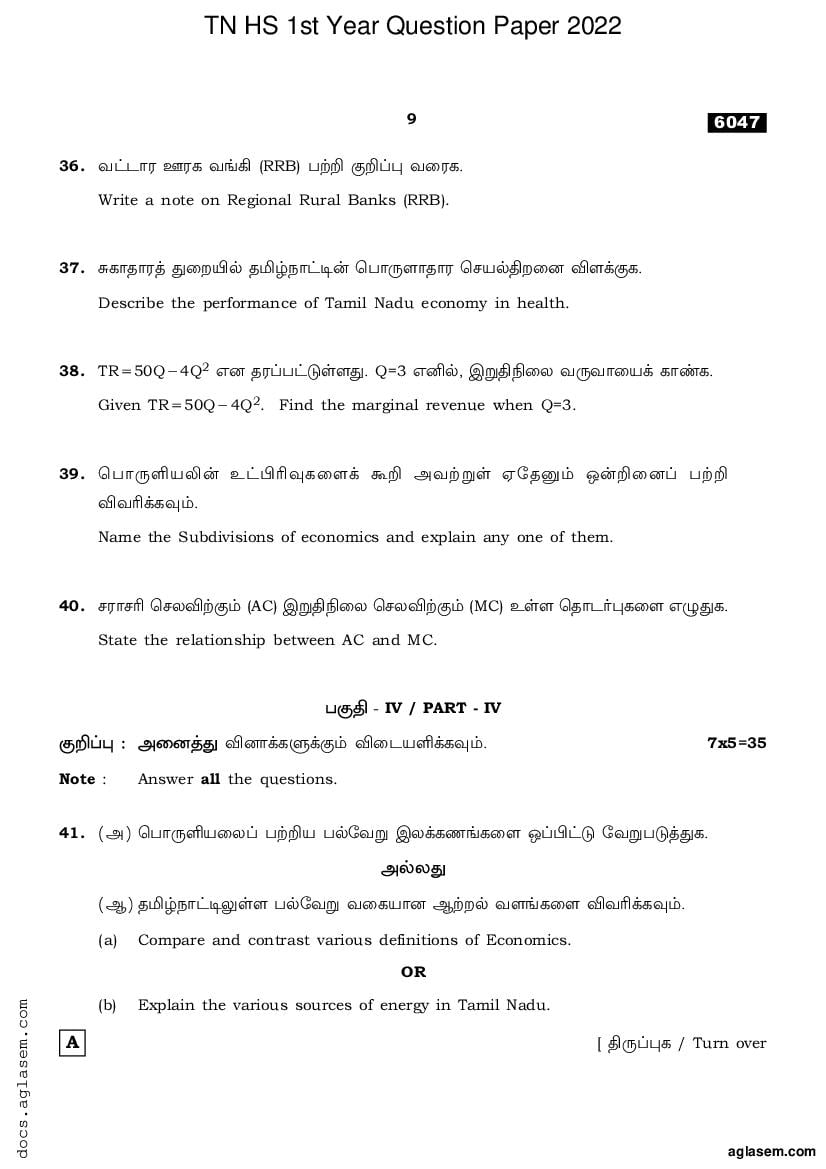 TN HS 1st Year Question Paper 2022

9

6047

36. வட்டார ஊரக வங்கி (RRB) பற்றி குறிப்பு வரைக.

Write a note on Regional Rural Banks (RRB).

37. சுகாதாரத் துறையில் தமிழ்நாட்டின் பொருளாதார செயல்திறனை விளக்குக.

Describe the performance of Tamil Nadu economy in health.

38. $TR=50Q-4Q^2$ என தரப்பட்டுள்ளது. Q=3 எனில், இறுதிநிலை வருவாயைக் காண்க.

Given $TR=50Q-4Q^2$. Find the marginal revenue when Q=3.

39. பொருளியலின் உட்பிரிவுகளைக் கூறி அவற்றுள் ஏதேனும் ஒன்றினைப் பற்றி விவரிக்கவும்.

Name the Subdivisions of economics and explain any one of them.

40. சராசரி செலவிற்கும் (AC) இறுதிநிலை செலவிற்கும் (MC) உள்ள தொடர்புகளை எழுதுக.

State the relationship between AC and MC.

பகுதி - IV / PART - IV

குறிப்பு : அனைத்து வினாக்களுக்கும் விடையளிக்கவும். 7x5=35

Note : Answer all the questions.

41. (அ) பொருளியலைப் பற்றிய பல்வேறு இலக்கணங்களை ஒப்பிட்டு வேறுபடுத்துக.

அல்லது

(ஆ) தமிழ்நாட்டிலுள்ள பல்வேறு வகையான ஆற்றல் வளங்களை விவரிக்கவும்.

(a) Compare and contrast various definitions of Economics.

OR

(b) Explain the various sources of energy in Tamil Nadu.

A

[ திருப்புக / Turn over

docs.aglasem.com

aglasem.com